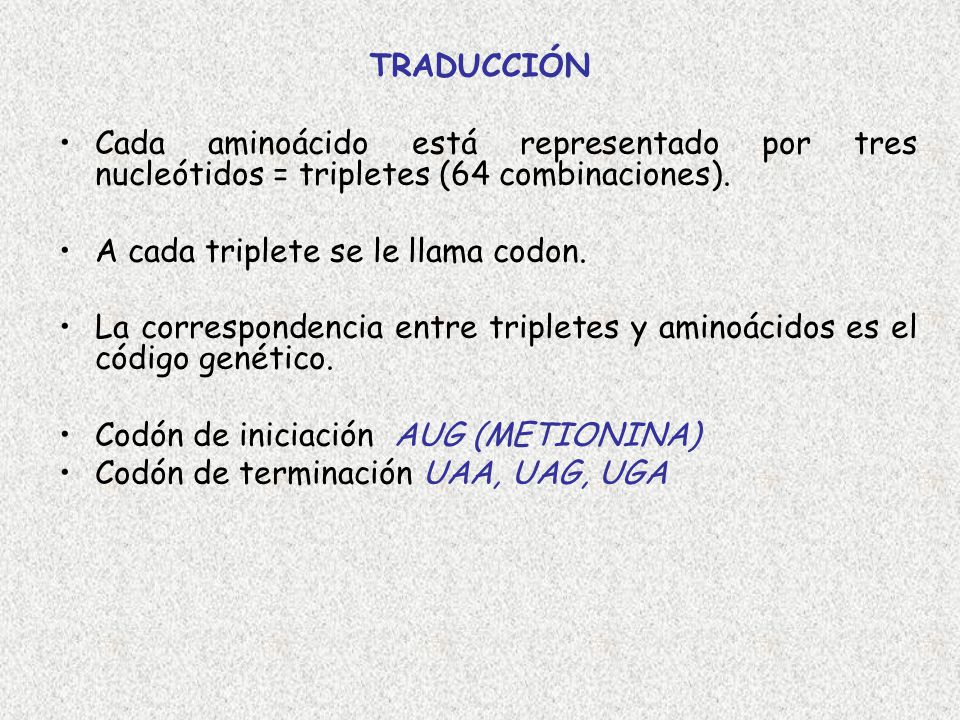 TRADUCCIÓN

• Cada aminoácido está representado por tres nucleótidos = tripletes (64 combinaciones).

• A cada triplete se le llama codon.

• La correspondencia entre tripletes y aminoácidos es el código genético.

• Codón de iniciación AUG (METIONINA)
• Codón de terminación UAA, UAG, UGA